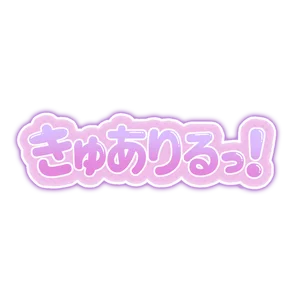 きゅありるっ!